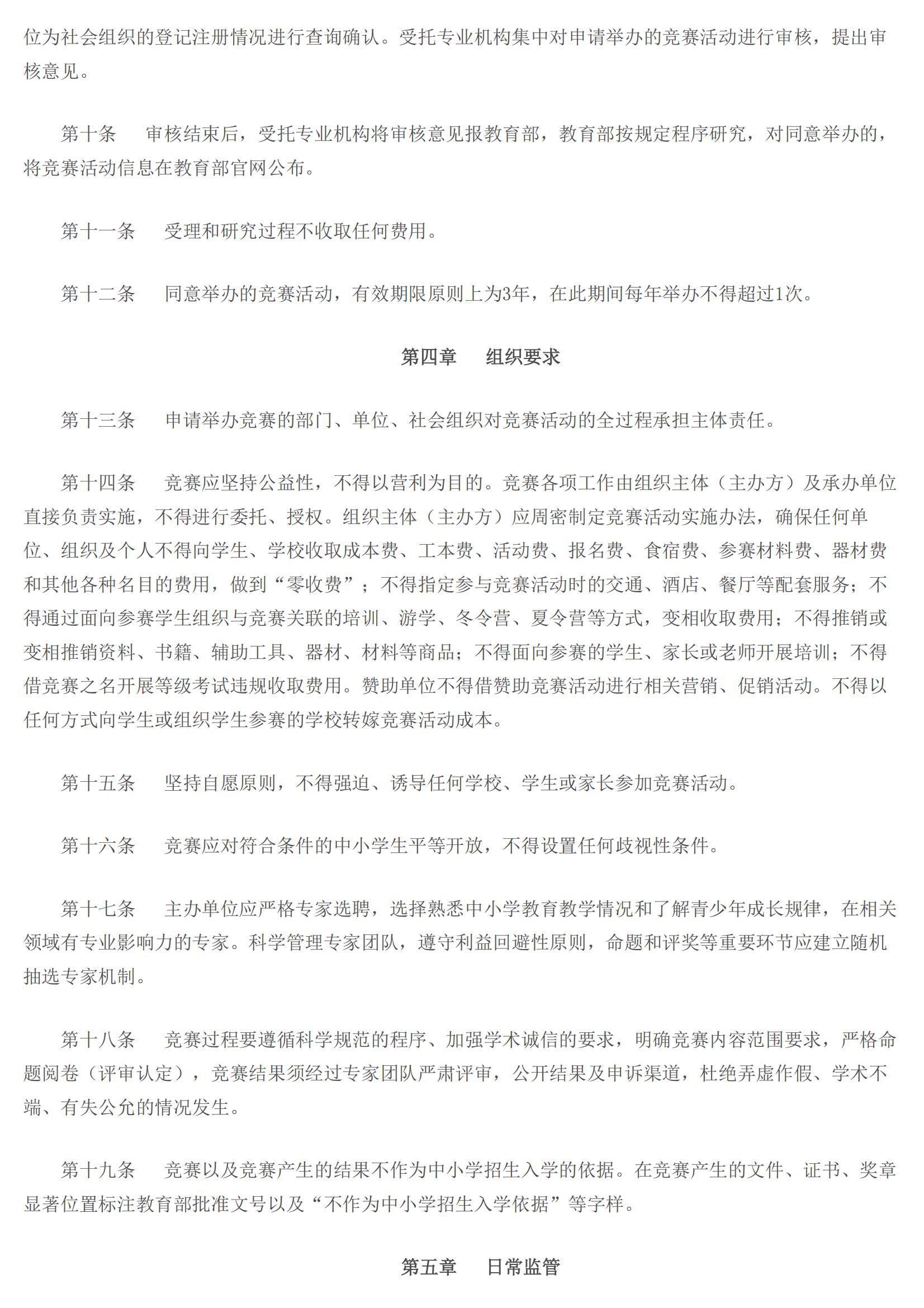 位为社会组织的登记注册情况进行查询确认。受托专业机构集中对申请举办的竞赛活动进行审核，提出审核意见。

第十条　审核结束后，受托专业机构将审核意见报教育部，教育部按规定程序研究，对同意举办的，将竞赛活动信息在教育部官网公布。

第十一条　受理和研究过程不收取任何费用。

第十二条　同意举办的竞赛活动，有效期限原则上为3年，在此期间每年举办不得超过1次。

第四章　组织要求

第十三条　申请举办竞赛的部门、单位、社会组织对竞赛活动的全过程承担主体责任。

第十四条　竞赛应坚持公益性，不得以营利为目的。竞赛各项工作由组织主体（主办方）及承办单位直接负责实施，不得进行委托、授权。组织主体（主办方）应周密制定竞赛活动实施办法，确保任何单位、组织及个人不得向学生、学校收取成本费、工本费、活动费、报名费、食宿费、参赛材料费、器材费和其他各种名目的费用，做到“零收费”；不得指定参与竞赛活动时的交通、酒店、餐厅等配套服务；不得通过面向参赛学生组织与竞赛关联的培训、游学、冬令营、夏令营等方式，变相收取费用；不得推销或变相推销资料、书籍、辅助工具、器材、材料等商品；不得面向参赛的学生、家长或老师开展培训；不得借竞赛之名开展等级考试违规收取费用。赞助单位不得借赞助竞赛活动进行相关营销、促销活动。不得以任何方式向学生或组织学生参赛的学校转嫁竞赛活动成本。

第十五条　坚持自愿原则，不得强迫、诱导任何学校、学生或家长参加竞赛活动。

第十六条　竞赛应对符合条件的中小学生平等开放，不得设置任何歧视性条件。

第十七条　主办单位应严格专家选聘，选择熟悉中小学教育教学情况和了解青少年成长规律，在相关领域有专业影响力的专家。科学管理专家团队，遵守利益回避性原则，命题和评奖等重要环节应建立随机抽选专家机制。

第十八条　竞赛过程要遵循科学规范的程序、加强学术诚信的要求，明确竞赛内容范围要求，严格命题阅卷（评审认定），竞赛结果须经过专家团队严肃评审，公开结果及申诉渠道，杜绝弄虚作假、学术不端、有失公允的情况发生。

第十九条　竞赛以及竞赛产生的结果不作为中小学招生入学的依据。在竞赛产生的文件、证书、奖章显著位置标注教育部批准文号以及“不作为中小学招生入学依据”等字样。

第五章　日常监管